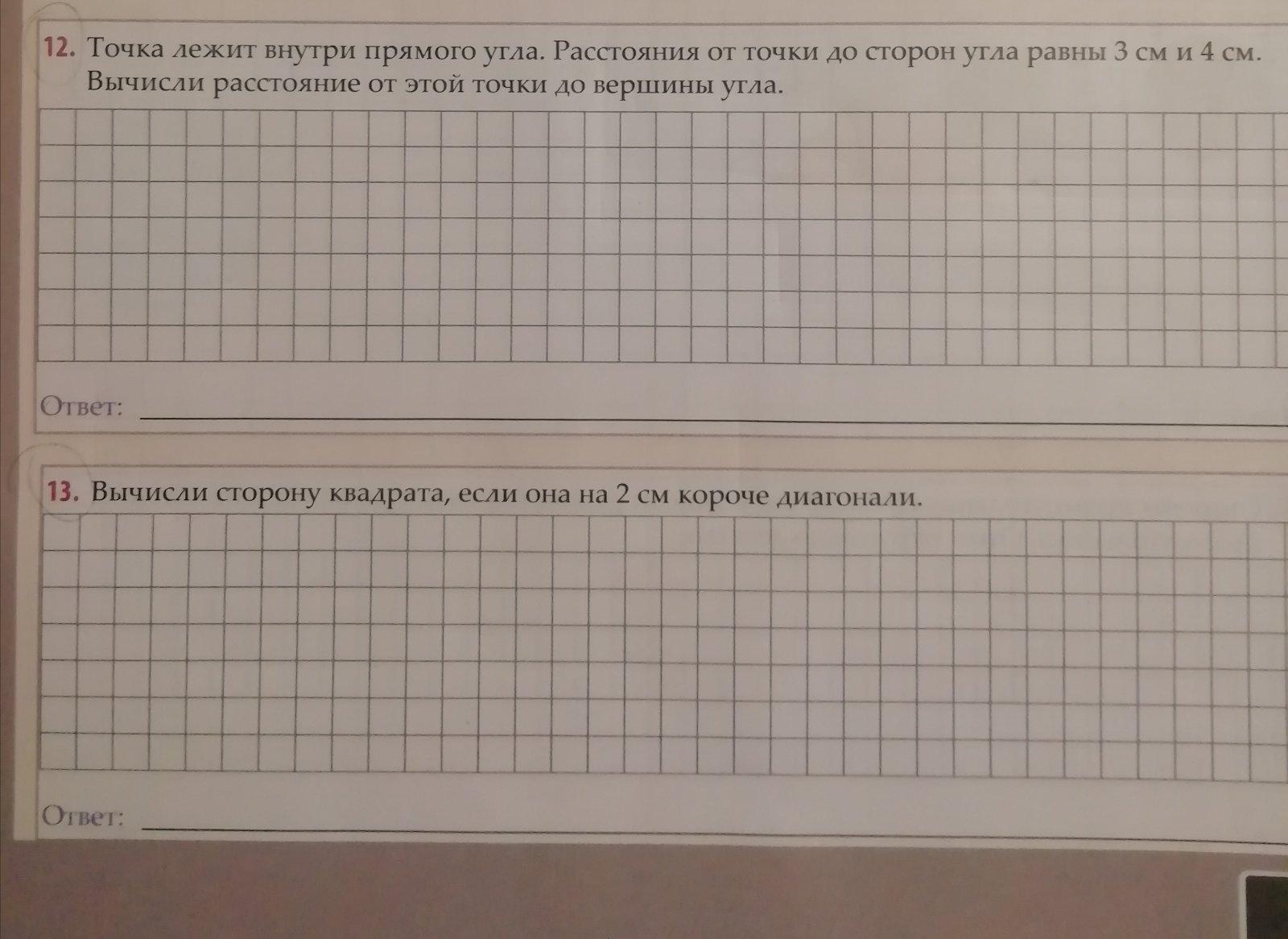 12. Точка лежит внутри прямого угла. Расстояния от точки до сторон угла равны 3 см и 4 см. Вычисли расстояние от этой точки до вершины угла.

Ответ: ____

13. Вычисли сторону квадрата, если она на 2 см короче диагонали.

Ответ: ____